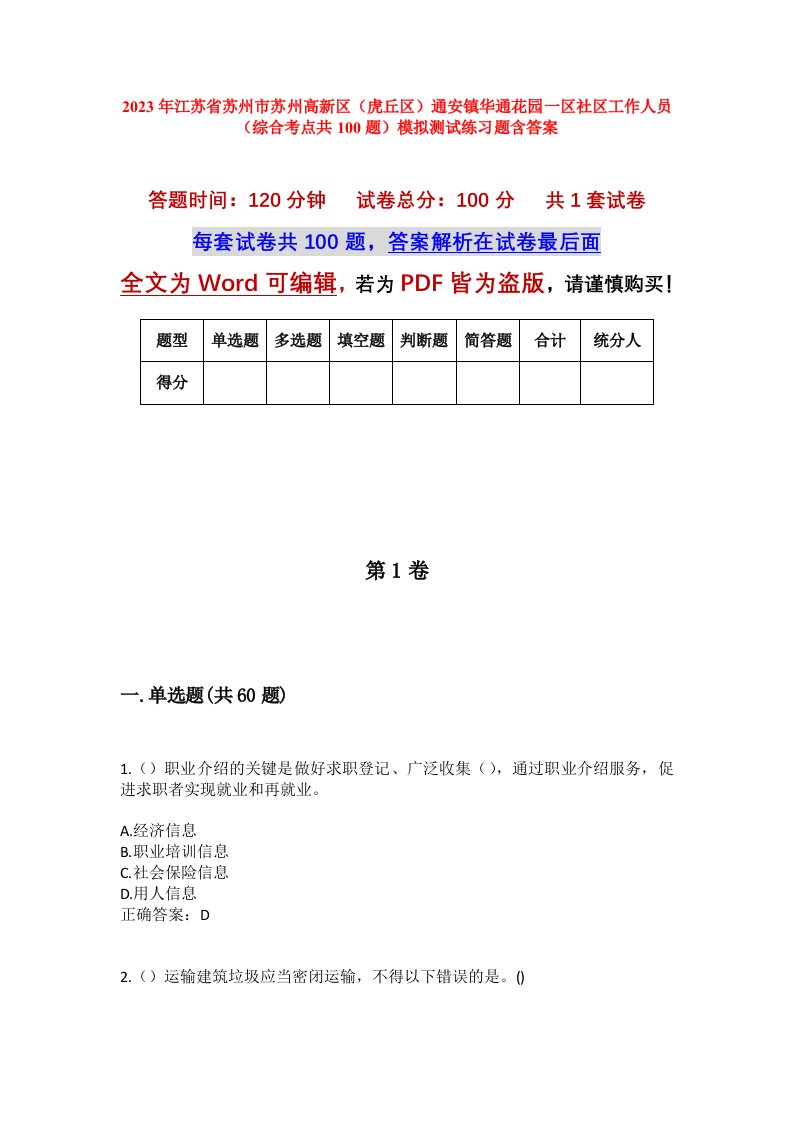 2023年江苏省苏州市苏州高新区（虎丘区）通安镇华通花园一区社区工作人员（综合考点共100题）模拟测试练习题含答案

答题时间：120分钟　试卷总分：100分　共1套试卷

每套试卷共100题，答案解析在试卷最后面

全文为Word可编辑，若为PDF皆为盗版，请谨慎购买！

| 题型 | 单选题 | 多选题 | 填空题 | 判断题 | 简答题 | 合计 | 统分人 |
|---|---|---|---|---|---|---|---|
| 得分 | | | | | | | |

第1卷

一.单选题(共60题)

1.（）职业介绍的关键是做好求职登记、广泛收集（），通过职业介绍服务，促进求职者实现就业和再就业。

A.经济信息
B.职业培训信息
C.社会保险信息
D.用人信息
正确答案：D

2.（）运输建筑垃圾应当密闭运输，不得以下错误的是。()